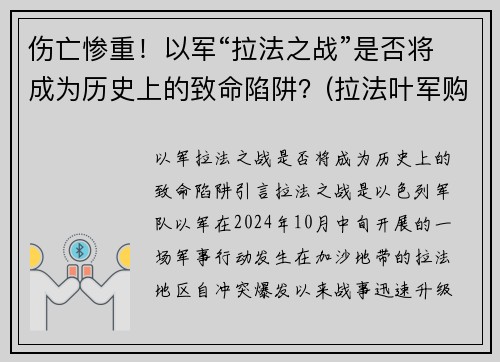 伤亡惨重！以军“拉法之战”是否将成为历史上的致命陷阱？(拉法叶军购

以军拉法之战是否将成为历史上的致命陷阱引言拉法之战是以色列军队以军在2024年10月中旬开展的一场军事行动发生在加沙地带的拉法地区自冲突爆发以来战事迅速升级